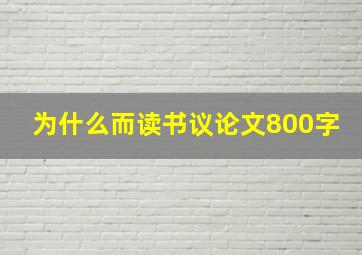 为什么而读书议论文800字